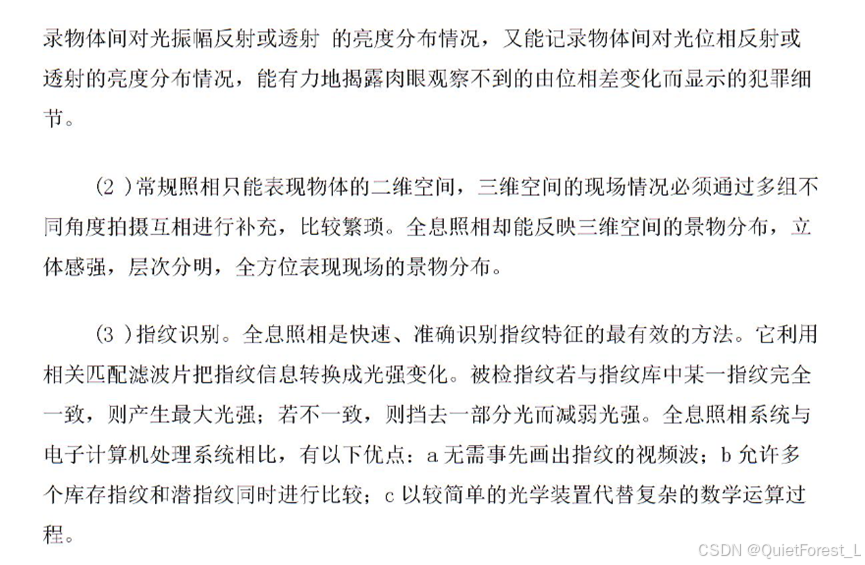 录物体间对光振幅反射或透射 的亮度分布情况，又能记录物体间对光位相反射或透射的亮度分布情况，能有力地揭露肉眼观察不到的由位相差变化而显示的犯罪细节。

（2 ）常规照相只能表现物体的二维空间，三维空间的现场情况必须通过多组不同角度拍摄互相进行补充，比较繁琐。全息照相却能反映三维空间的景物分布，立体感强，层次分明，全方位表现现场的景物分布。

（3 ）指纹识别。全息照相是快速、准确识别指纹特征的最有效的方法。它利用相关匹配滤波片把指纹信息转换成光强变化。被检指纹若与指纹库中某一指纹完全一致，则产生最大光强；若不一致，则挡去一部分光而减弱光强。全息照相系统与电子计算机处理系统相比，有以下优点：a 无需事先画出指纹的视频波；b 允许多个库存指纹和潜指纹同时进行比较；c 以较简单的光学装置代替复杂的数学运算过程。

CSDN @QuietForest_L